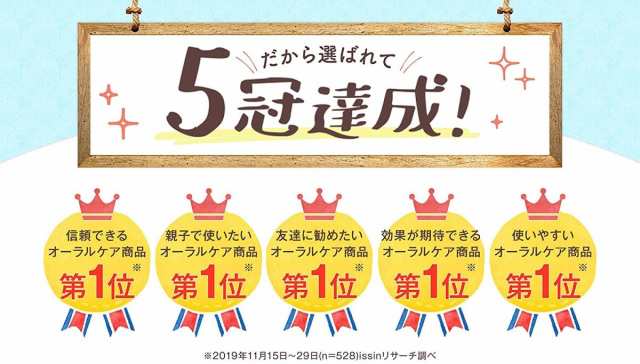 だから選ばれて
5冠達成!

信頼できる
オーラルケア商品
第1位※

親子で使いたい
オーラルケア商品
第1位※

友達に勧めたい
オーラルケア商品
第1位※

効果が期待できる
オーラルケア商品
第1位※

使いやすい
オーラルケア商品
第1位※

※2019年11月15日~29日(n=528)issinリサーチ調べ